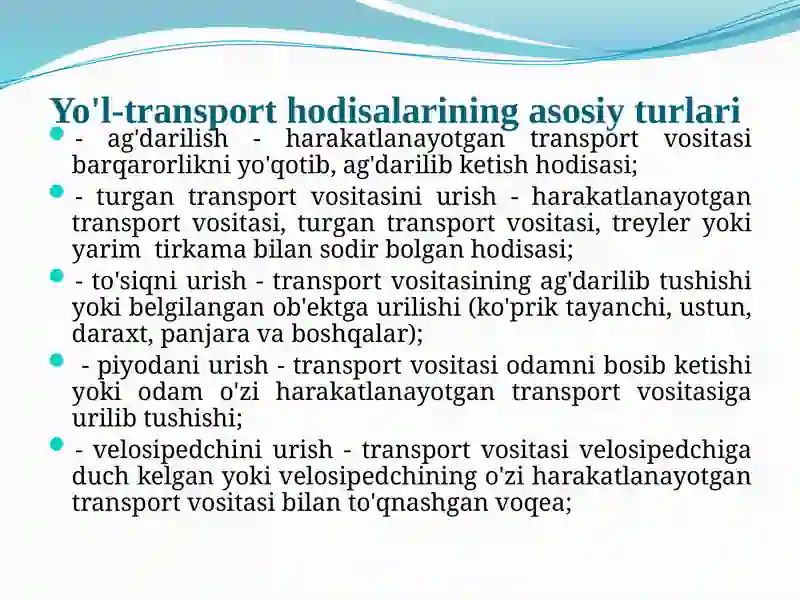 Yo'l-transport hodisalarining asosiy turlari

- ag'darilish - harakatlanayotgan transport vositasi barqarorlikni yo'qotib, ag'darilib ketish hodisasi;

- turgan transport vositasini urish - harakatlanayotgan transport vositasi, turgan transport vositasi, treyler yoki yarim tirkama bilan sodir bolgan hodisasi;

- to'siqni urish - transport vositasining ag'darilib tushishi yoki belgilangan ob'ektga urilishi (ko'prik tayanchi, ustun, daraxt, panjara va boshqalar);

- piyodani urish - transport vositasi odamni bosib ketishi yoki odam o'zi harakatlanayotgan transport vositasiga urilib tushishi;

- velosipedchini urish - transport vositasi velosipedchiga duch kelgan yoki velosipedchining o'zi harakatlanayotgan transport vositasi bilan to'qnashgan voqea;